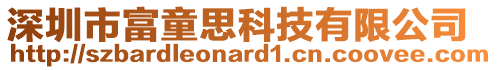 深圳市富童思科技有限公司
http://szbardleonard1.cn.coovee.com